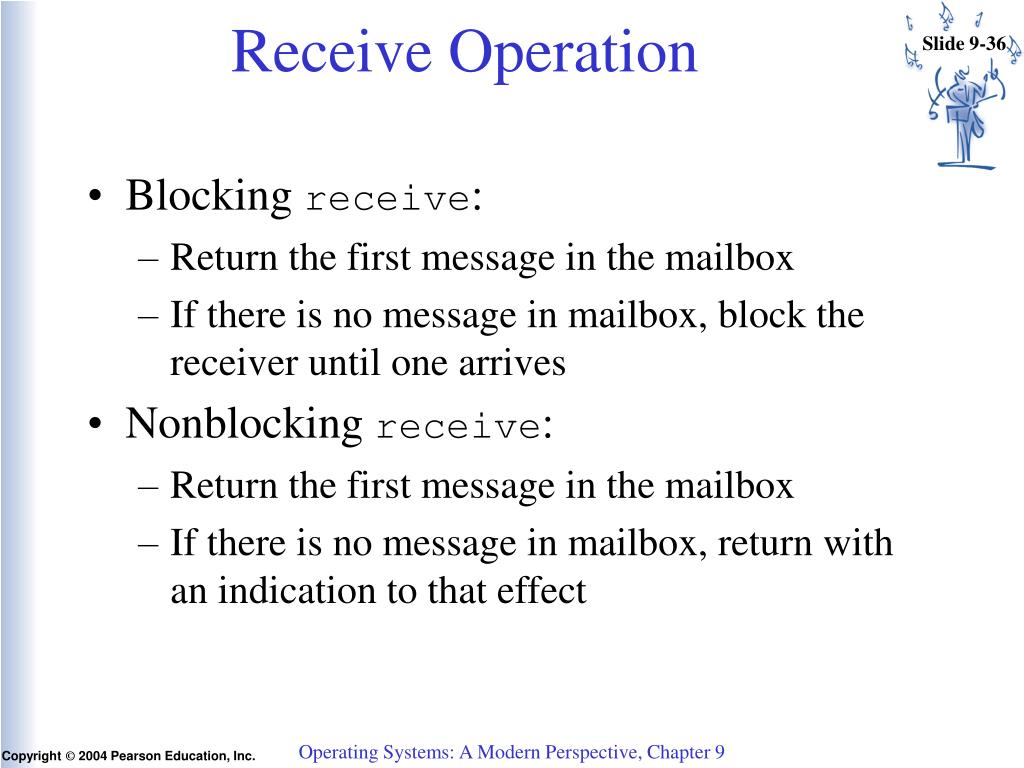 Receive Operation

Slide 9-36

• Blocking receive:
– Return the first message in the mailbox
– If there is no message in mailbox, block the receiver until one arrives
• Nonblocking receive:
– Return the first message in the mailbox
– If there is no message in mailbox, return with an indication to that effect

Copyright © 2004 Pearson Education, Inc.

Operating Systems: A Modern Perspective, Chapter 9